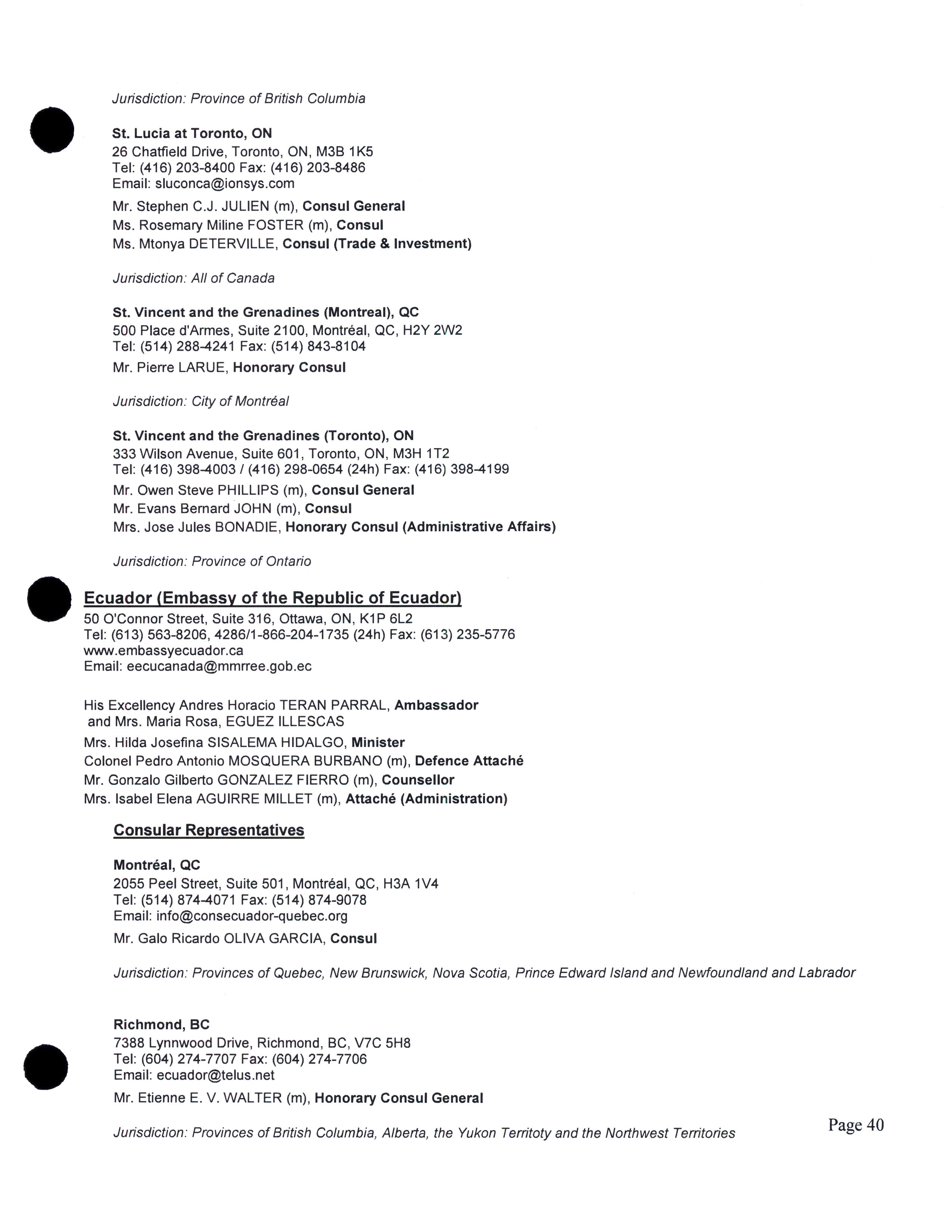 Jurisdiction: Province of British Columbia

St. Lucia at Toronto, ON
26 Chatfield Drive, Toronto, ON, M3B 1K5
Tel: (416) 203-8400 Fax: (416) 203-8486
Email: sluconca@ionsys.com

Mr. Stephen C.J. JULIEN (m), Consul General
Ms. Rosemary Miline FOSTER (m), Consul
Ms. Mtonya DETERVILLE, Consul (Trade & Investment)

Jurisdiction: All of Canada

St. Vincent and the Grenadines (Montreal), QC
500 Place d'Armes, Suite 2100, Montréal, QC, H2Y 2W2
Tel: (514) 288-4241 Fax: (514) 843-8104

Mr. Pierre LARUE, Honorary Consul

Jurisdiction: City of Montréal

St. Vincent and the Grenadines (Toronto), ON
333 Wilson Avenue, Suite 601, Toronto, ON, M3H 1T2
Tel: (416) 398-4003 / (416) 298-0654 (24h) Fax: (416) 398-4199

Mr. Owen Steve PHILLIPS (m), Consul General
Mr. Evans Bernard JOHN (m), Consul
Mrs. Jose Jules BONADIE, Honorary Consul (Administrative Affairs)

Jurisdiction: Province of Ontario

Ecuador (Embassy of the Republic of Ecuador)
50 O'Connor Street, Suite 316, Ottawa, ON, K1P 6L2
Tel: (613) 563-8206, 4286/1-866-204-1735 (24h) Fax: (613) 235-5776
www.embassyecuador.ca
Email: eecucanada@mmrree.gob.ec

His Excellency Andres Horacio TERAN PARRAL, Ambassador
and Mrs. Maria Rosa, EGUEZ ILLESCAS
Mrs. Hilda Josefina SISALEMA HIDALGO, Minister
Colonel Pedro Antonio MOSQUERA BURBANO (m), Defence Attaché
Mr. Gonzalo Gilberto GONZALEZ FIERRO (m), Counsellor
Mrs. Isabel Elena AGUIRRE MILLET (m), Attaché (Administration)

Consular Representatives

Montréal, QC
2055 Peel Street, Suite 501, Montréal, QC, H3A 1V4
Tel: (514) 874-4071 Fax: (514) 874-9078
Email: info@consecuador-quebec.org

Mr. Galo Ricardo OLIVA GARCIA, Consul

Jurisdiction: Provinces of Quebec, New Brunswick, Nova Scotia, Prince Edward Island and Newfoundland and Labrador

Richmond, BC
7388 Lynnwood Drive, Richmond, BC, V7C 5H8
Tel: (604) 274-7707 Fax: (604) 274-7706
Email: ecuador@telus.net

Mr. Etienne E. V. WALTER (m), Honorary Consul General

Jurisdiction: Provinces of British Columbia, Alberta, the Yukon Territoty and the Northwest Territories

Page 40